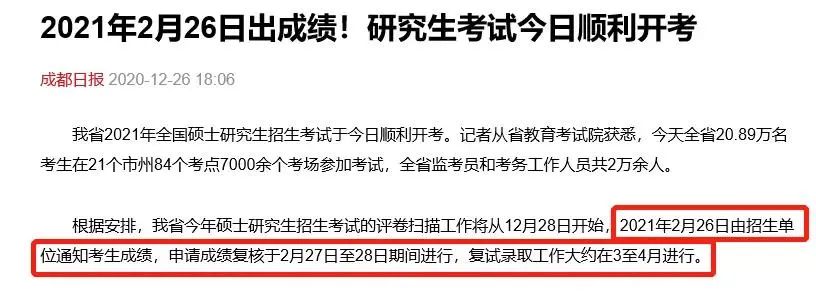 2021年2月26日出成绩！研究生考试今日顺利开考

成都日报 2020-12-26 18:06

我省2021年全国硕士研究生招生考试于今日顺利开考。记者从省教育考试院获悉，今天全省20.89万名考生在21个市州84个考点7000余个考场参加考试，全省监考员和考务工作人员共2万余人。

根据安排，我省今年硕士研究生招生考试的评卷扫描工作将从12月28日开始，2021年2月26日由招生单位通知考生成绩，申请成绩复核于2月27日至28日期间进行，复试录取工作大约在3至4月进行。